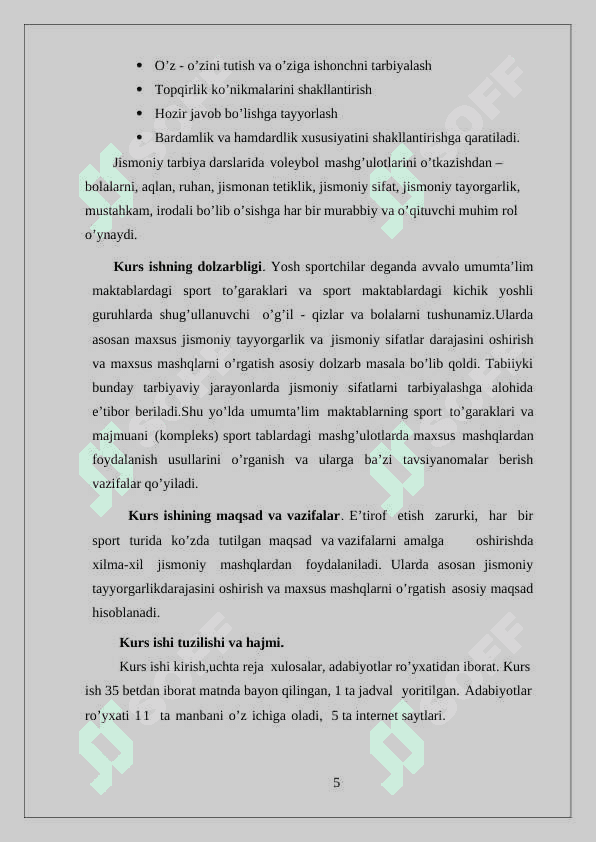 • O’z - o’zini tutish va o’ziga ishonchni tarbiyalash
• Topqirlik ko’nikmalarini shakllantirish
• Hozir javob bo’lishga tayyorlash
• Bardamlik va hamdardlik xususiyatini shakllantirishga qaratiladi.

Jismoniy tarbiya darslarida voleybol mashg’ulotlarini o’tkazishdan – bolalarni, aqlan, ruhan, jismonan tetiklik, jismoniy sifat, jismoniy tayorgarlik, mustahkam, irodali bo’lib o’sishga har bir murabbiy va o’qituvchi muhim rol o’ynaydi.

Kurs ishning dolzarbligi. Yosh sportchilar deganda avvalo umumta’lim maktablardagi sport to’garaklari va sport maktablardagi kichik yoshli guruhlarda shug’ullanuvchi o’g’il - qizlar va bolalarni tushunamiz.Ularda asosan maxsus jismoniy tayyorgarlik va jismoniy sifatlar darajasini oshirish va maxsus mashqlarni o’rgatish asosiy dolzarb masala bo’lib qoldi. Tabiiyki bunday tarbiyaviy jarayonlarda jismoniy sifatlarni tarbiyalashga alohida e’tibor beriladi.Shu yo’lda umumta’lim maktablarning sport to’garaklari va majmuani (kompleks) sport tablardagi mashg’ulotlarda maxsus mashqlardan foydalanish usullarini o’rganish va ularga ba’zi tavsiyanomalar berish vazifalar qo’yiladi.

Kurs ishining maqsad va vazifalar. E’tirof etish zarurki, har bir sport turida ko’zda tutilgan maqsad va vazifalarni amalga oshirishda xilma-xil jismoniy mashqlardan foydalaniladi. Ularda asosan jismoniy tayyorgarlikdarajasini oshirish va maxsus mashqlarni o’rgatish asosiy maqsad hisoblanadi.

Kurs ishi tuzilishi va hajmi.

Kurs ishi kirish,uchta reja xulosalar, adabiyotlar ro’yxatidan iborat. Kurs ish 35 betdan iborat matnda bayon qilingan, 1 ta jadval yoritilgan. Adabiyotlar ro’yxati 11 ta manbani o’z ichiga oladi, 5 ta internet saytlari.

5